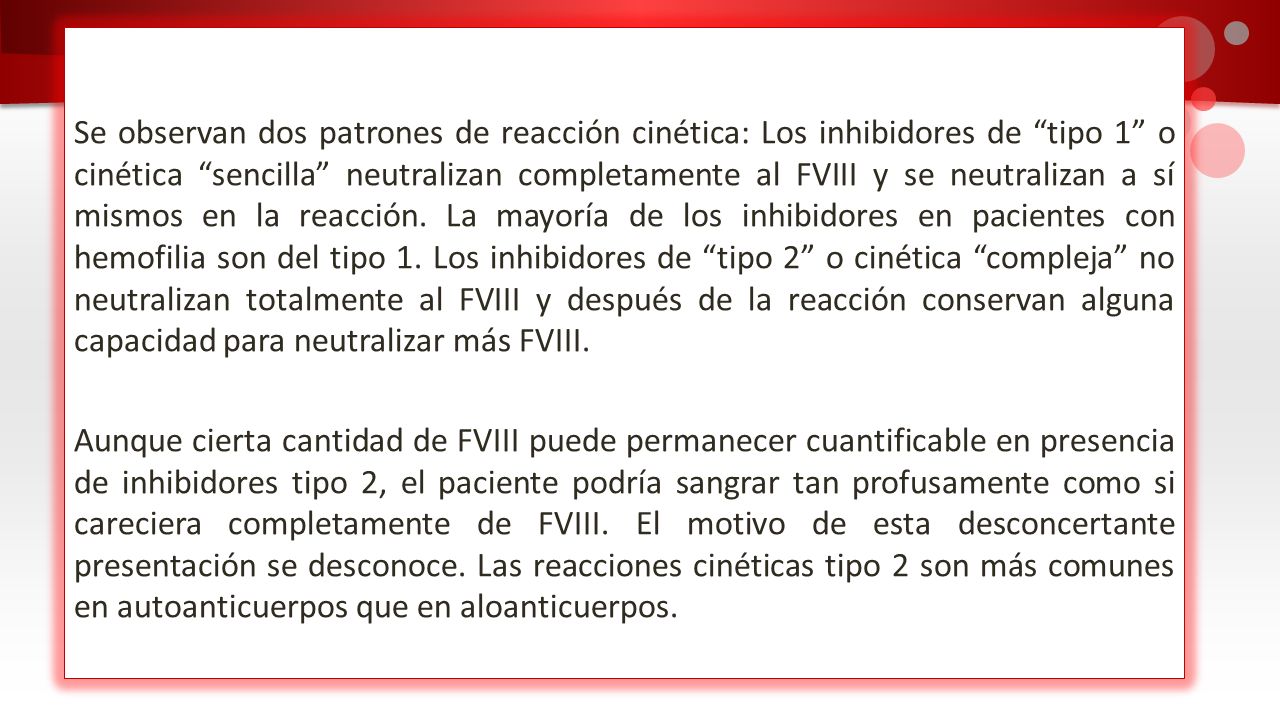 Se observan dos patrones de reacción cinética: Los inhibidores de “tipo 1” o cinética “sencilla” neutralizan completamente al FVIII y se neutralizan a sí mismos en la reacción. La mayoría de los inhibidores en pacientes con hemofilia son del tipo 1. Los inhibidores de “tipo 2” o cinética “compleja” no neutralizan totalmente al FVIII y después de la reacción conservan alguna capacidad para neutralizar más FVIII.

Aunque cierta cantidad de FVIII puede permanecer cuantificable en presencia de inhibidores tipo 2, el paciente podría sangrar tan profusamente como si careciera completamente de FVIII. El motivo de esta desconcertante presentación se desconoce. Las reacciones cinéticas tipo 2 son más comunes en autoanticuerpos que en aloanticuerpos.